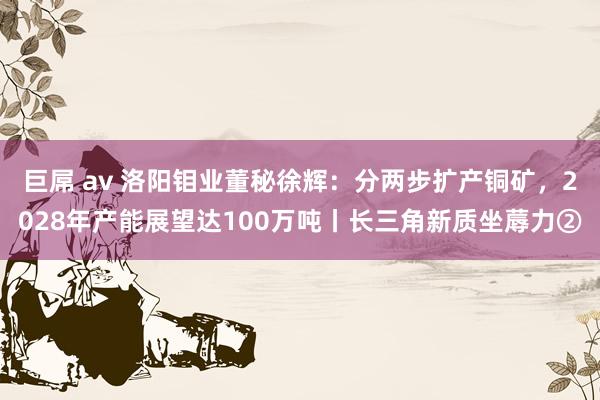 巨屌 av 洛阳钼业董秘徐辉：分两步扩产铜矿，2028年产能展望达100万吨丨长三角新质坐蓐力②